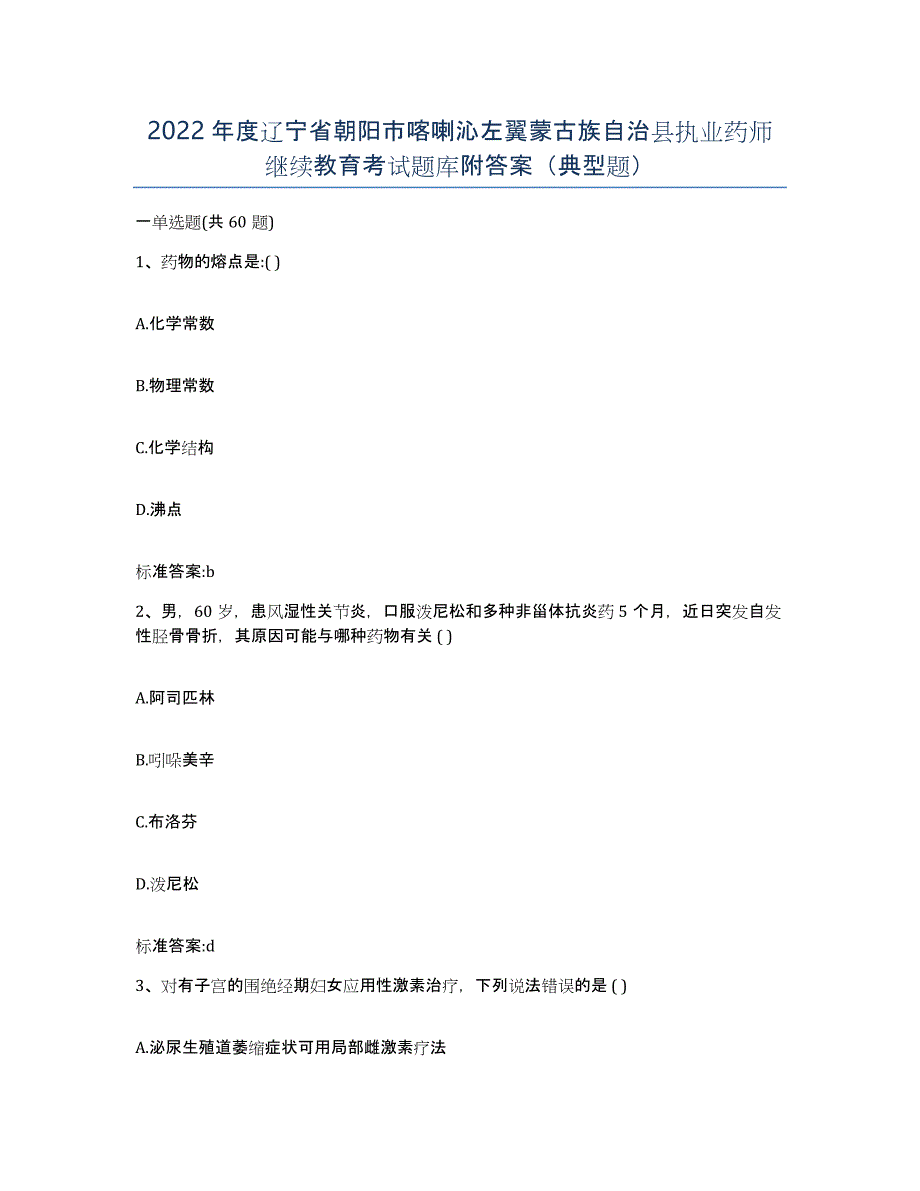 2022年度辽宁省朝阳市喀喇沁左翼蒙古族自治县执业药师继续教育考试题库附答案（典型题）

一单选题(共60题)

1、药物的熔点是:( )

A.化学常数

B.物理常数

C.化学结构

D.沸点

标准答案:b

2、男，60岁，患风湿性关节炎，口服泼尼松和多种非甾体抗炎药5个月，近日突发自发性胫骨骨折，其原因可能与哪种药物有关 ( )

A.阿司匹林

B.吲哚美辛

C.布洛芬

D.泼尼松

标准答案:d

3、对有子宫的围绝经期妇女应用性激素治疗，下列说法错误的是 ( )

A.泌尿生殖道萎缩症状可用局部雌激素疗法